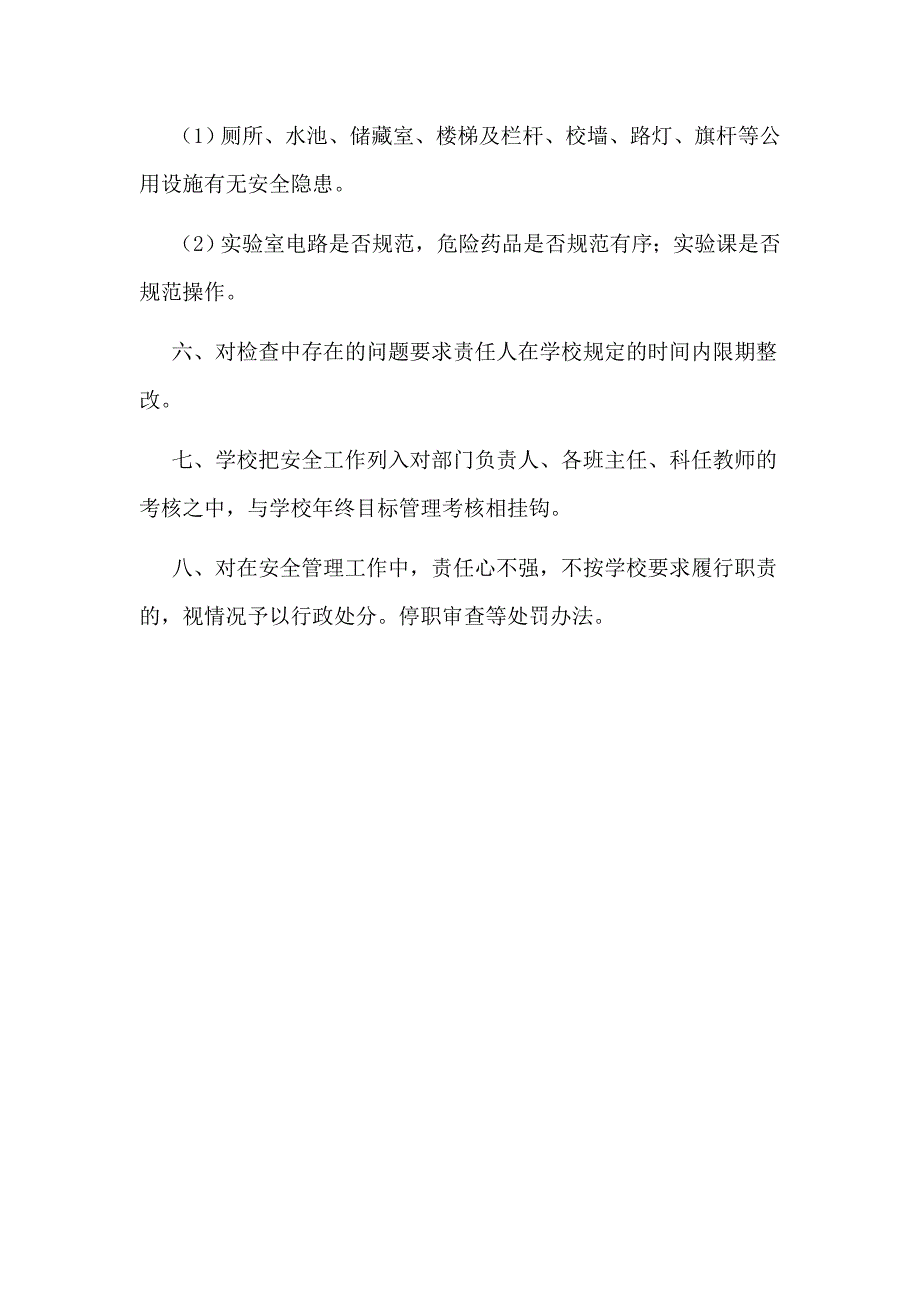 （1）厕所、水池、储藏室、楼梯及栏杆、校墙、路灯、旗杆等公用设施有无安全隐患。

（2）实验室电路是否规范，危险药品是否规范有序；实验课是否规范操作。

六、对检查中存在的问题要求责任人在学校规定的时间内限期整改。

七、学校把安全工作列入对部门负责人、各班主任、科任教师的考核之中，与学校年终目标管理考核相挂钩。

八、对在安全管理工作中，责任心不强，不按学校要求履行职责的，视情况予以行政处分。停职审查等处罚办法。